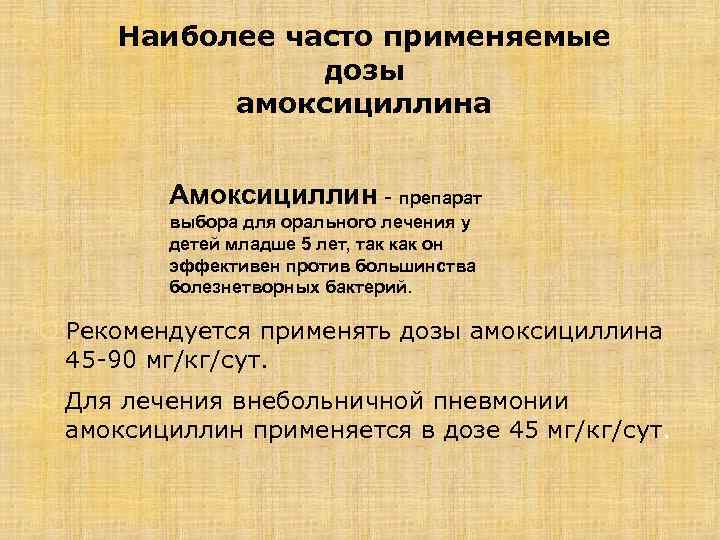 Наиболее часто применяемые дозы амоксициллина

Амоксициллин - препарат выбора для орального лечения у детей младше 5 лет, так как он эффективен против большинства болезнетворных бактерий.

Рекомендуется применять дозы амоксициллина 45-90 мг/кг/сут.

Для лечения внебольничной пневмонии амоксициллин применяется в дозе 45 мг/кг/сут.